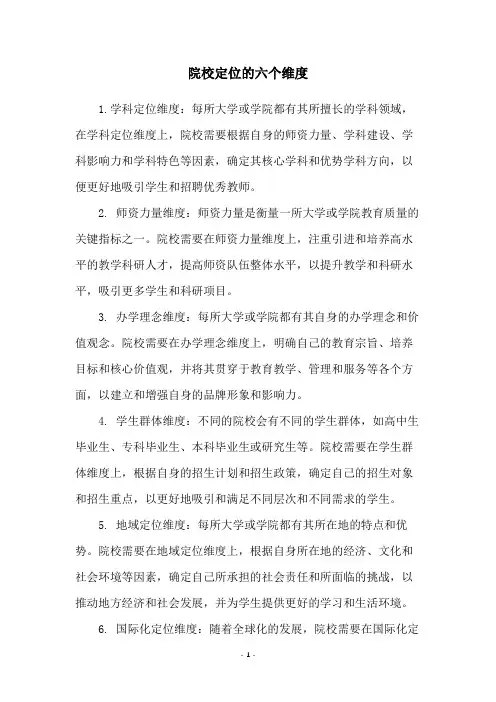 院校定位的六个维度

1. 学科定位维度：每所大学或学院都有其所擅长的学科领域，在学科定位维度上，院校需要根据自身的师资力量、学科建设、学科影响力和学科特色等因素，确定其核心学科和优势学科方向，以便更好地吸引学生和招聘优秀教师。

2. 师资力量维度：师资力量是衡量一所大学或学院教育质量的关键指标之一。院校需要在师资力量维度上，注重引进和培养高水平的教学科研人才，提高师资队伍整体水平，以提升教学和科研水平，吸引更多学生和科研项目。

3. 办学理念维度：每所大学或学院都有其自身的办学理念和价值观念。院校需要在办学理念维度上，明确自己的教育宗旨、培养目标和核心价值观，并将其贯穿于教育教学、管理和服务等各个方面，以建立和增强自身的品牌形象和影响力。

4. 学生群体维度：不同的院校会有不同的学生群体，如高中生毕业生、专科毕业生、本科毕业生或研究生等。院校需要在学生群体维度上，根据自身的招生计划和招生政策，确定自己的招生对象和招生重点，以更好地吸引和满足不同层次和不同需求的学生。

5. 地域定位维度：每所大学或学院都有其所在地的特点和优势。院校需要在地域定位维度上，根据自身所在地的经济、文化和社会环境等因素，确定自己所承担的社会责任和所面临的挑战，以推动地方经济和社会发展，并为学生提供更好的学习和生活环境。

6. 国际化定位维度：随着全球化的发展，院校需要在国际化定

- 1 -